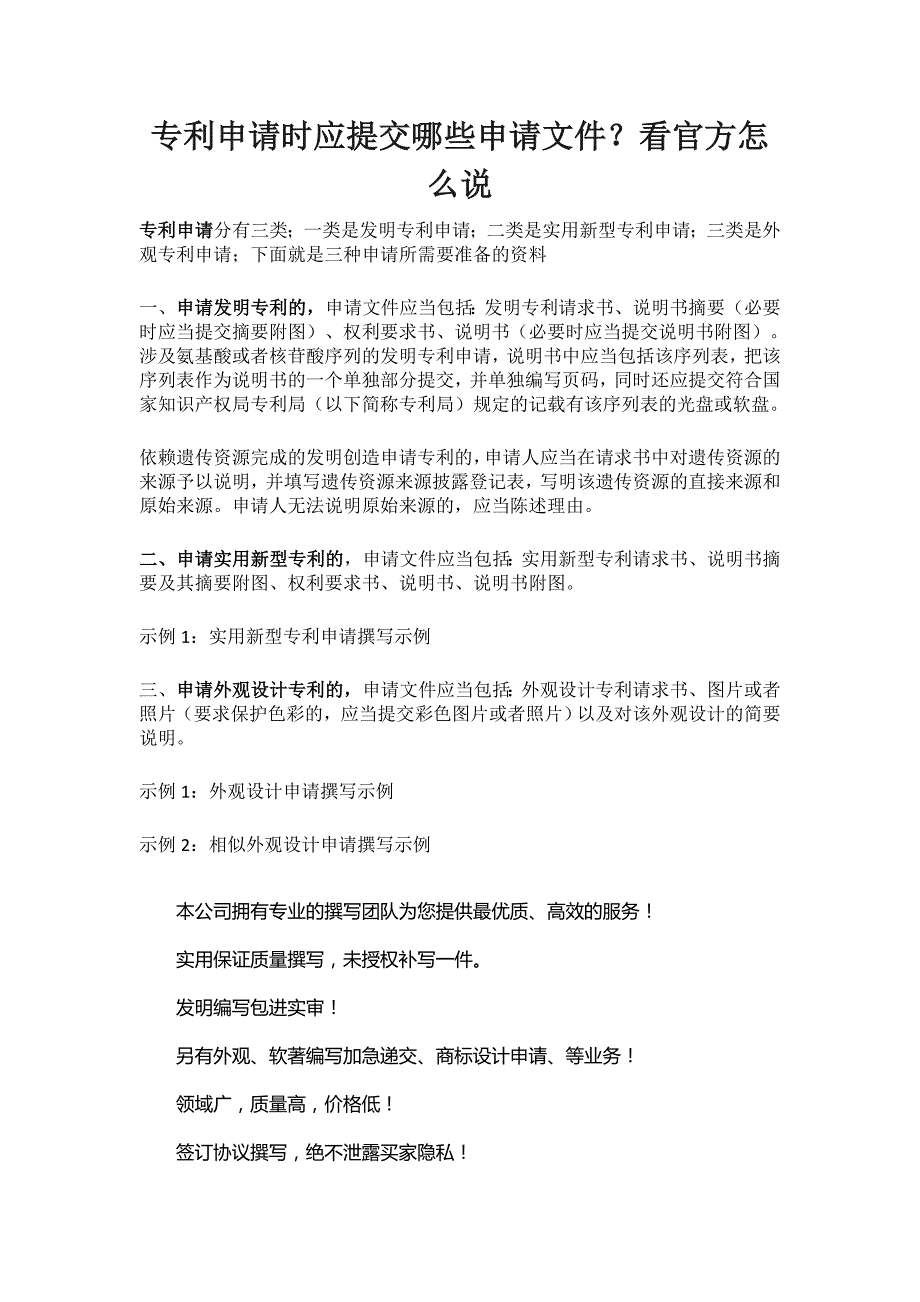 专利申请时应提交哪些申请文件？看官方怎么说

专利申请分有三类：一类是发明专利申请；二类是实用新型专利申请；三类是外观专利申请；下面就是三种申请所需要准备的资料

一、申请发明专利的，申请文件应当包括：发明专利请求书、说明书摘要（必要时应当提交摘要附图）、权利要求书、说明书（必要时应当提交说明书附图）。涉及氨基酸或者核苷酸序列的发明专利申请，说明书中应当包括该序列表，把该序列表作为说明书的一个单独部分提交，并单独编写页码，同时还应提交符合国家知识产权局专利局（以下简称专利局）规定的记载有该序列表的光盘或软盘。

依赖遗传资源完成的发明创造申请专利的，申请人应当在请求书中对遗传资源的来源予以说明，并填写遗传资源来源披露登记表，写明该遗传资源的直接来源和原始来源。申请人无法说明原始来源的，应当陈述理由。

二、申请实用新型专利的，申请文件应当包括：实用新型专利请求书、说明书摘要及其摘要附图、权利要求书、说明书、说明书附图。

示例 1：实用新型专利申请撰写示例

三、申请外观设计专利的，申请文件应当包括：外观设计专利请求书、图片或者照片（要求保护色彩的，应当提交彩色图片或者照片）以及对该外观设计的简要说明。

示例 1：外观设计申请撰写示例

示例 2：相似外观设计申请撰写示例

本公司拥有专业的撰写团队为您提供最优质、高效的服务！

实用保证质量撰写，未授权补写一件。

发明编写包进实审！

另有外观、软著编写加急递交、商标设计申请、等业务！

领域广，质量高，价格低！

签订协议撰写，绝不泄露买家隐私！